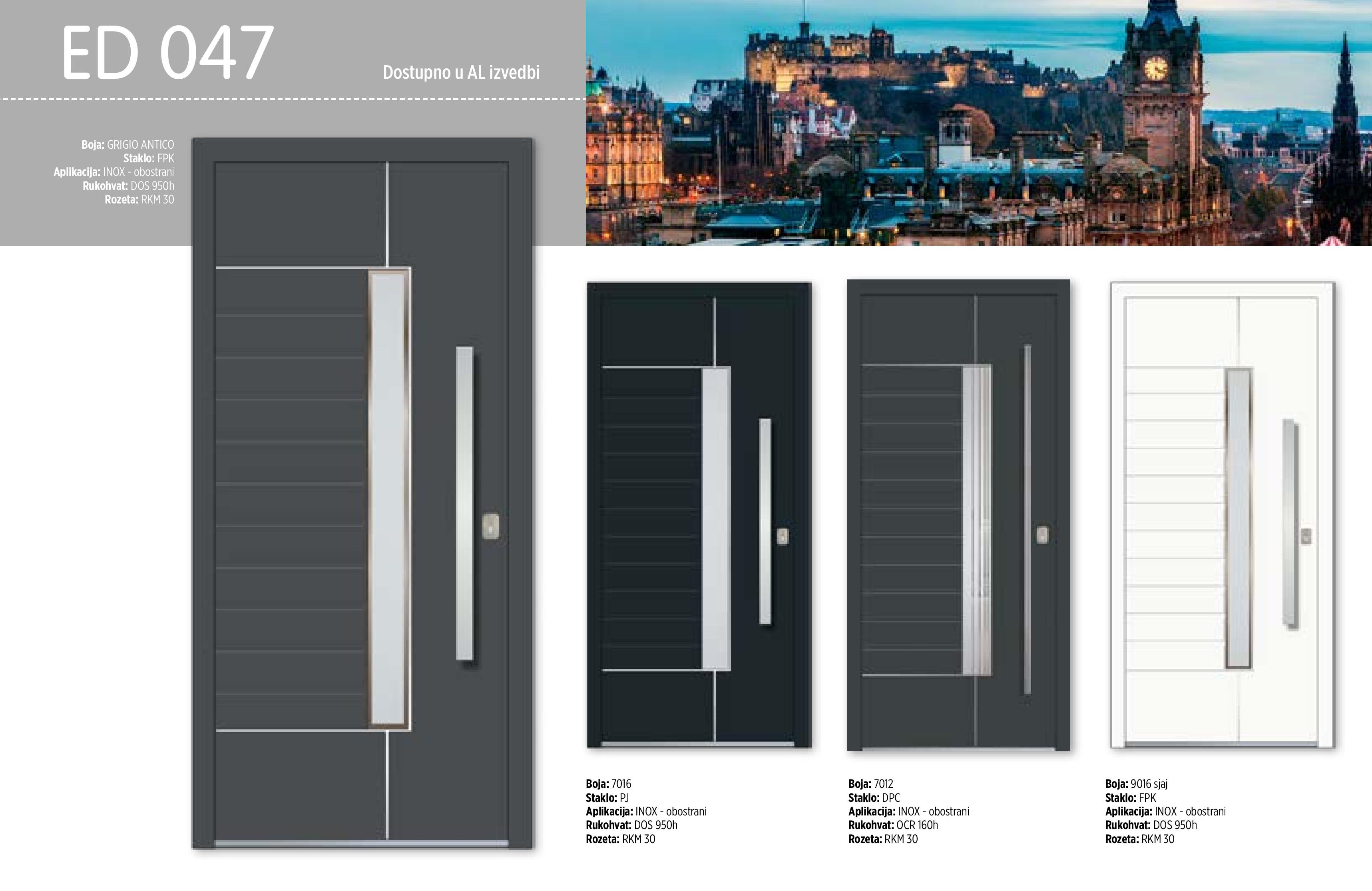 ED 047

Dostupno u AL izvedbi

Boja: GRIGIO ANTICO
Staklo: FPK
Aplikacija: INOX - obostrani
Rukohvat: DOS 950h
Rozeta: RKM 30

Boja: 7016
Staklo: PJ
Aplikacija: INOX - obostrani
Rukohvat: DOS 950h
Rozeta: RKM 30

Boja: 7012
Staklo: DPC
Aplikacija: INOX - obostrani
Rukohvat: OCR 160h
Rozeta: RKM 30

Boja: 9016 sjaj
Staklo: FPK
Aplikacija: INOX - obostrani
Rukohvat: DOS 950h
Rozeta: RKM 30